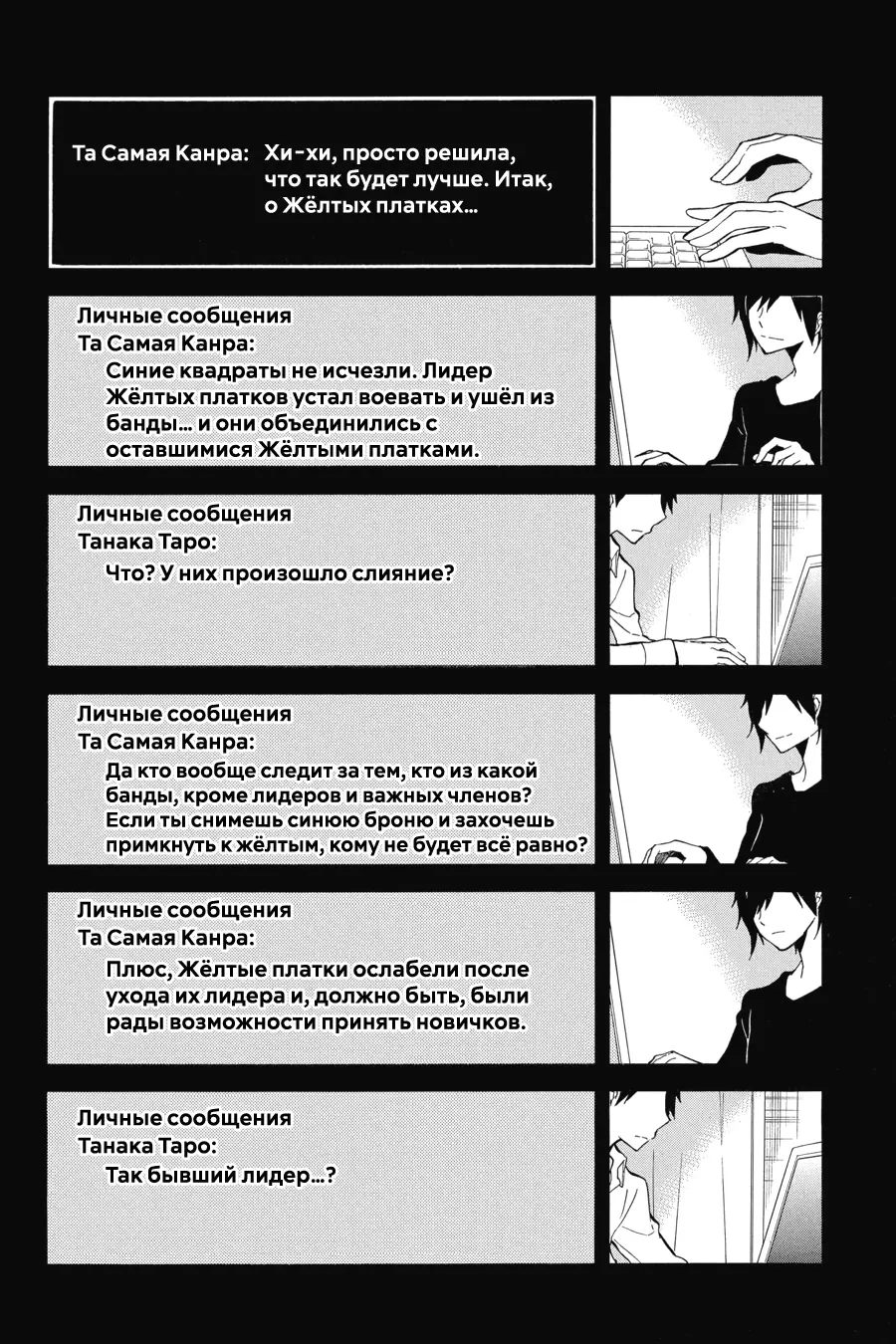 Та Самая Канра: Хи-хи, просто решила, что так будет лучше. Итак, о Жёлтых платках...

Личные сообщения
Та Самая Канра:
Синие квадраты не исчезли. Лидер Жёлтых платков устал воевать и ушёл из банды... и они объединились с оставшимися Жёлтыми платками.

Личные сообщения
Танака Таро:
Что? У них произошло слияние?

Личные сообщения
Та Самая Канра:
Да кто вообще следит за тем, кто из какой банды, кроме лидеров и важных членов? Если ты снимешь синюю броню и захочешь примкнуть к жёлтым, кому не будет всё равно?

Личные сообщения
Та Самая Канра:
Плюс, Жёлтые платки ослабели после ухода их лидера и, должно быть, были рады возможности принять новичков.

Личные сообщения
Танака Таро:
Так бывший лидер...?